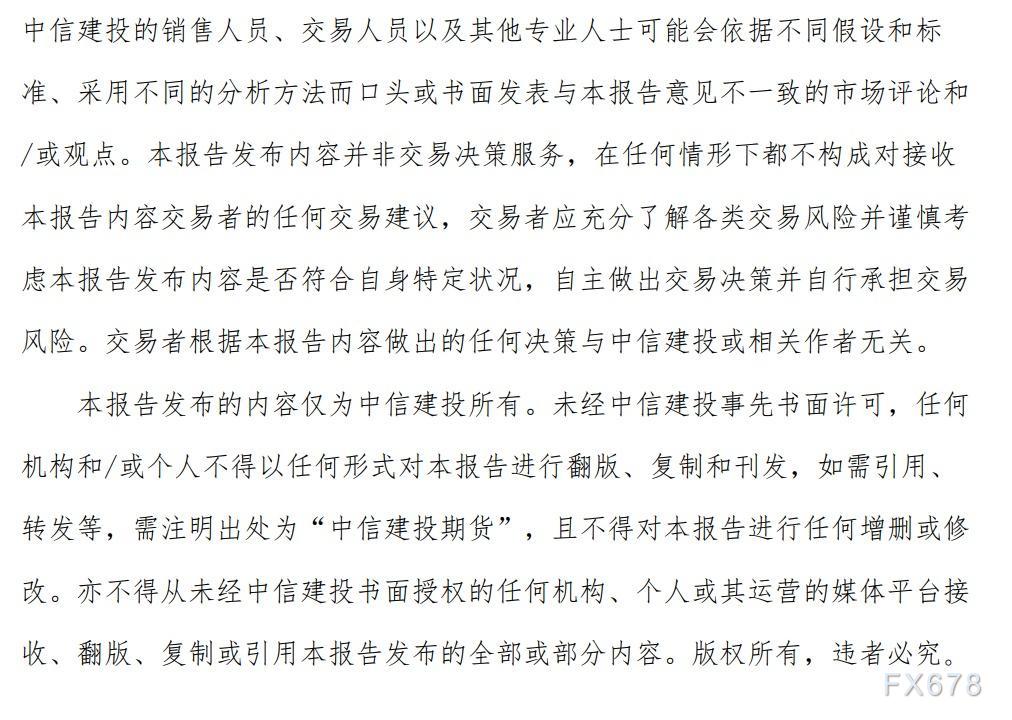 中信建投的销售人员、交易人员以及其他专业人士可能会依据不同假设和标准、采用不同的分析方法而口头或书面发表与本报告意见不一致的市场评论和/或观点。本报告发布内容并非交易决策服务，在任何情形下都不构成对接收本报告内容交易者的任何交易建议，交易者应充分了解各类交易风险并谨慎考虑本报告发布内容是否符合自身特定状况，自主做出交易决策并自行承担交易风险。交易者根据本报告内容做出的任何决策与中信建投或相关作者无关。

本报告发布的内容仅为中信建投所有。未经中信建投事先书面许可，任何机构和/或个人不得以任何形式对本报告进行翻版、复制和刊发，如需引用、转发等，需注明出处为“中信建投期货”，且不得对本报告进行任何增删或修改。亦不得从未经中信建投书面授权的任何机构、个人或其运营的媒体平台接收、翻版、复制或引用本报告发布的全部或部分内容。版权所有，违者必究。

FX678